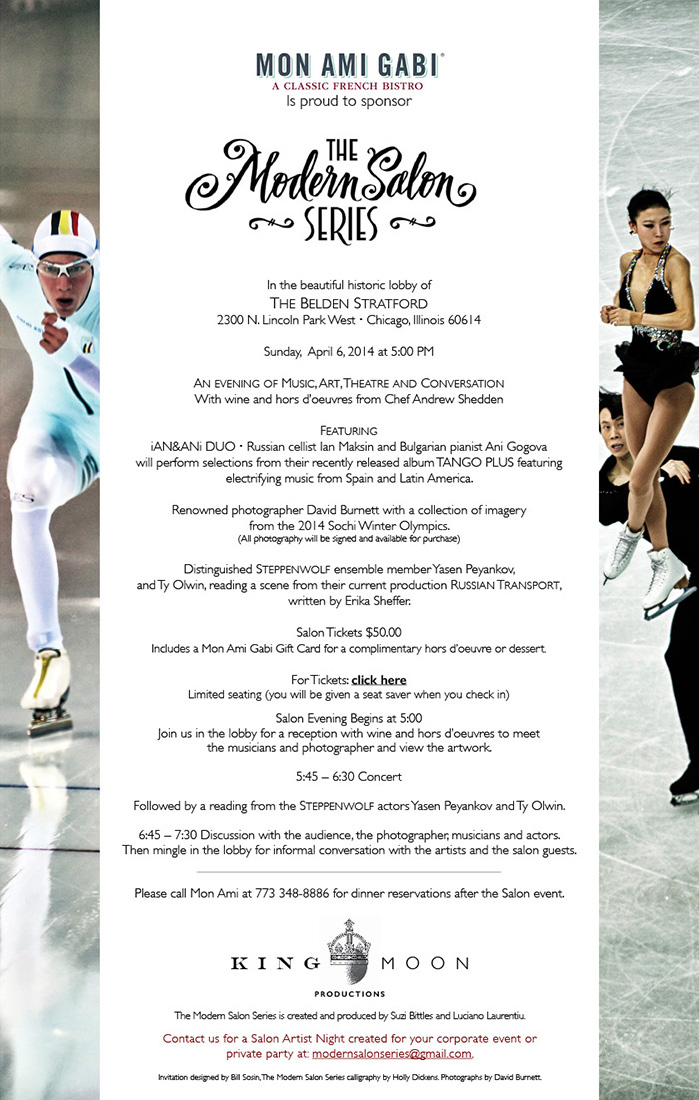 MON AMI GABI®
A CLASSIC FRENCH BISTRO
Is proud to sponsor

THE Modern Salon SERIES

In the beautiful historic lobby of
THE BELDEN STRATFORD
2300 N. Lincoln Park West • Chicago, Illinois 60614

Sunday, April 6, 2014 at 5:00 PM

AN EVENING OF MUSIC, ART, THEATRE AND CONVERSATION
With wine and hors d'oeuvres from Chef Andrew Shedden

FEATURING
iAN&ANi DUO • Russian cellist Ian Maksin and Bulgarian pianist Ani Gogova will perform selections from their recently released album TANGO PLUS featuring electrifying music from Spain and Latin America.

Renowned photographer David Burnett with a collection of imagery from the 2014 Sochi Winter Olympics.
(All photography will be signed and available for purchase)

Distinguished STEPPENWOLF ensemble member Yasen Peyankov, and Ty Olwin, reading a scene from their current production RUSSIAN TRANSPORT, written by Erika Sheffer.

Salon Tickets $50.00
Includes a Mon Ami Gabi Gift Card for a complimentary hors d'oeuvre or dessert.

For Tickets: click here
Limited seating (you will be given a seat saver when you check in)

Salon Evening Begins at 5:00
Join us in the lobby for a reception with wine and hors d'oeuvres to meet the musicians and photographer and view the artwork.

5:45 – 6:30 Concert

Followed by a reading from the STEPPENWOLF actors Yasen Peyankov and Ty Olwin.

6:45 – 7:30 Discussion with the audience, the photographer, musicians and actors. Then mingle in the lobby for informal conversation with the artists and the salon guests.

Please call Mon Ami at 773 348-8886 for dinner reservations after the Salon event.

KING MOON
PRODUCTIONS

The Modern Salon Series is created and produced by Suzi Bittles and Luciano Laurentiu.

Contact us for a Salon Artist Night created for your corporate event or private party at: modernsalonseries@gmail.com.

Invitation designed by Bill Sosin, The Modern Salon Series calligraphy by Holly Dickens. Photographs by David Burnett.